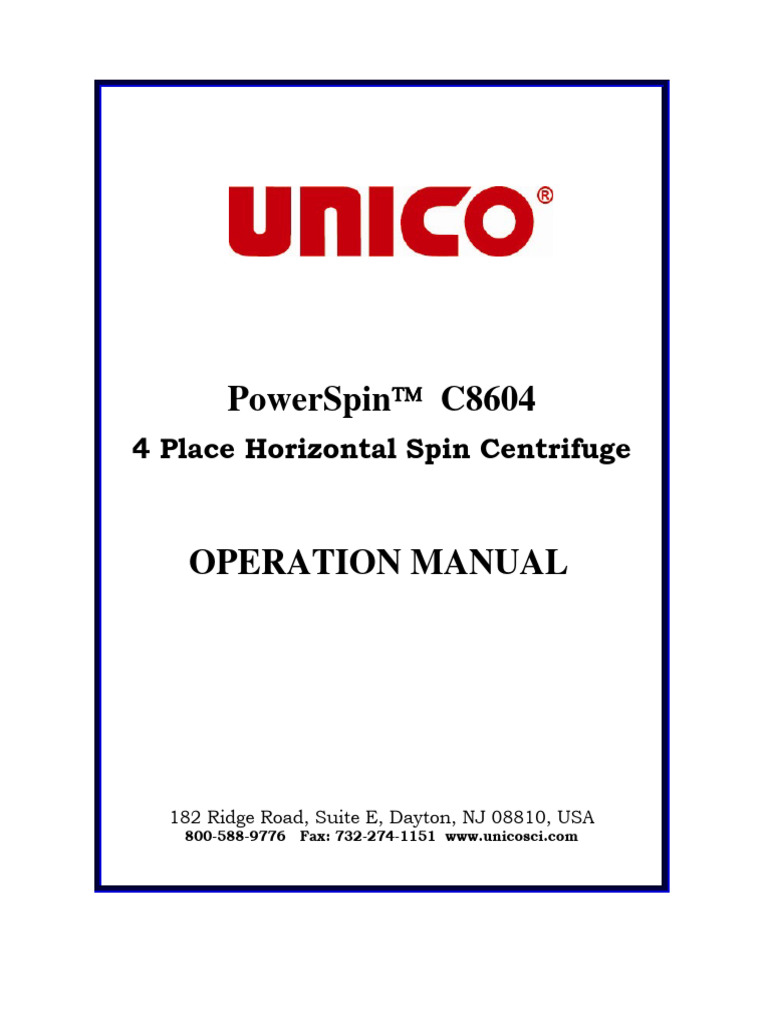 UNICO®

PowerSpin™ C8604

4 Place Horizontal Spin Centrifuge

OPERATION MANUAL

182 Ridge Road, Suite E, Dayton, NJ 08810, USA
800-588-9776 Fax: 732-274-1151 www.unicosci.com